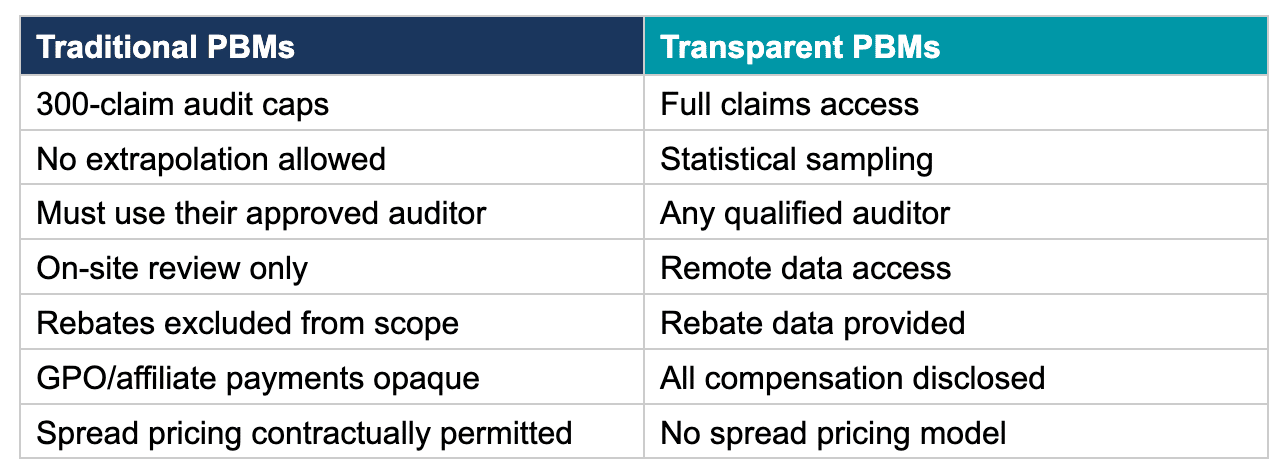 | Traditional PBMs | Transparent PBMs |
|---|---|
| 300-claim audit caps | Full claims access |
| No extrapolation allowed | Statistical sampling |
| Must use their approved auditor | Any qualified auditor |
| On-site review only | Remote data access |
| Rebates excluded from scope | Rebate data provided |
| GPO/affiliate payments opaque | All compensation disclosed |
| Spread pricing contractually permitted | No spread pricing model |